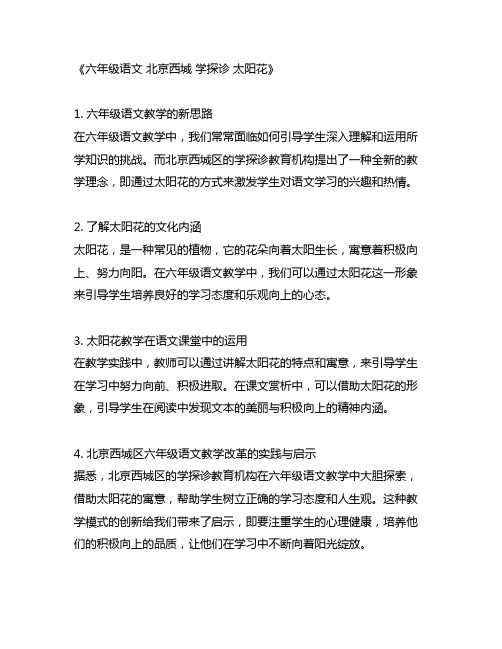 《六年级语文 北京西城 学探诊 太阳花》

1. 六年级语文教学的新思路
在六年级语文教学中，我们常常面临如何引导学生深入理解和运用所学知识的挑战。而北京西城区的学探诊教育机构提出了一种全新的教学理念，即通过太阳花的方式来激发学生对语文学习的兴趣和热情。

2. 了解太阳花的文化内涵
太阳花，是一种常见的植物，它的花朵向着太阳生长，寓意着积极向上、努力向阳。在六年级语文教学中，我们可以通过太阳花这一形象来引导学生培养良好的学习态度和乐观向上的心态。

3. 太阳花教学在语文课堂中的运用
在教学实践中，教师可以通过讲解太阳花的特点和寓意，来引导学生在学习中努力向前、积极进取。在课文赏析中，可以借助太阳花的形象，引导学生在阅读中发现文本的美丽与积极向上的精神内涵。

4. 北京西城区六年级语文教学改革的实践与启示
据悉，北京西城区的学探诊教育机构在六年级语文教学中大胆探索，借助太阳花的寓意，帮助学生树立正确的学习态度和人生观。这种教学模式的创新给我们带来了启示，即要注重学生的心理健康，培养他们的积极向上的品质，让他们在学习中不断向着阳光绽放。